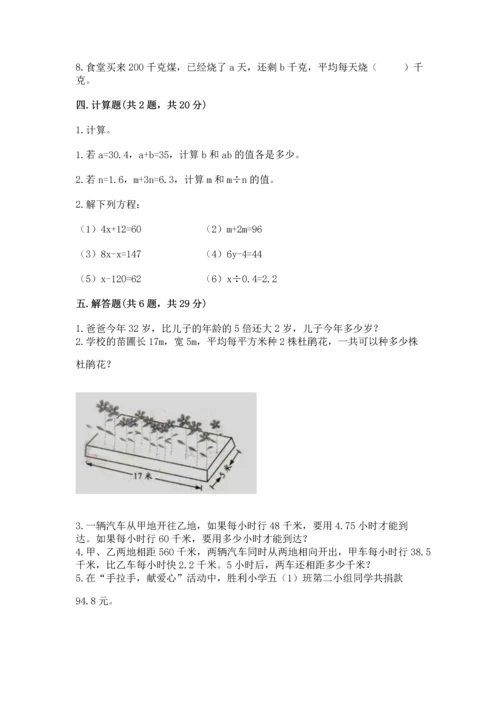 8. 食堂买来 200 千克煤，已经烧了 a 天，还剩 b 千克，平均每天烧（　　）千克。

四. 计算题(共 2 题，共 20 分)

1. 计算。

1. 若 a=30.4，a+b=35，计算 b 和 ab 的值各是多少。

2. 若 n=1.6，m+3n=6.3，计算 m 和 m÷n 的值。

2. 解下列方程：

（1）4x+12=60　　（2）m+2m=96

（3）8x-x=147　　（4）6y-4=44

（5）x-120=62　　（6）x÷0.4=2.2

五. 解答题(共 6 题，共 29 分)

1. 爸爸今年 32 岁，比儿子的年龄的 5 倍还大 2 岁，儿子今年多少岁？
2. 学校的苗圃长 17m，宽 5m，平均每平方米种 2 株杜鹃花，一共可以种多少株杜鹃花？

17 米
5 米

3. 一辆汽车从甲地开往乙地，如果每小时行 48 千米，要用 4.75 小时才能到达。如果每小时行 60 千米，要用多少小时才能到达？
4. 甲、乙两地相距 560 千米，两辆汽车同时从两地相向开出，甲车每小时行 38.5 千米，比乙车每小时快 2.2 千米。5 小时后，两车还相距多少千米？
5. 在“手拉手，献爱心”活动中，胜利小学五（1）班第二小组同学共捐款 94.8 元。